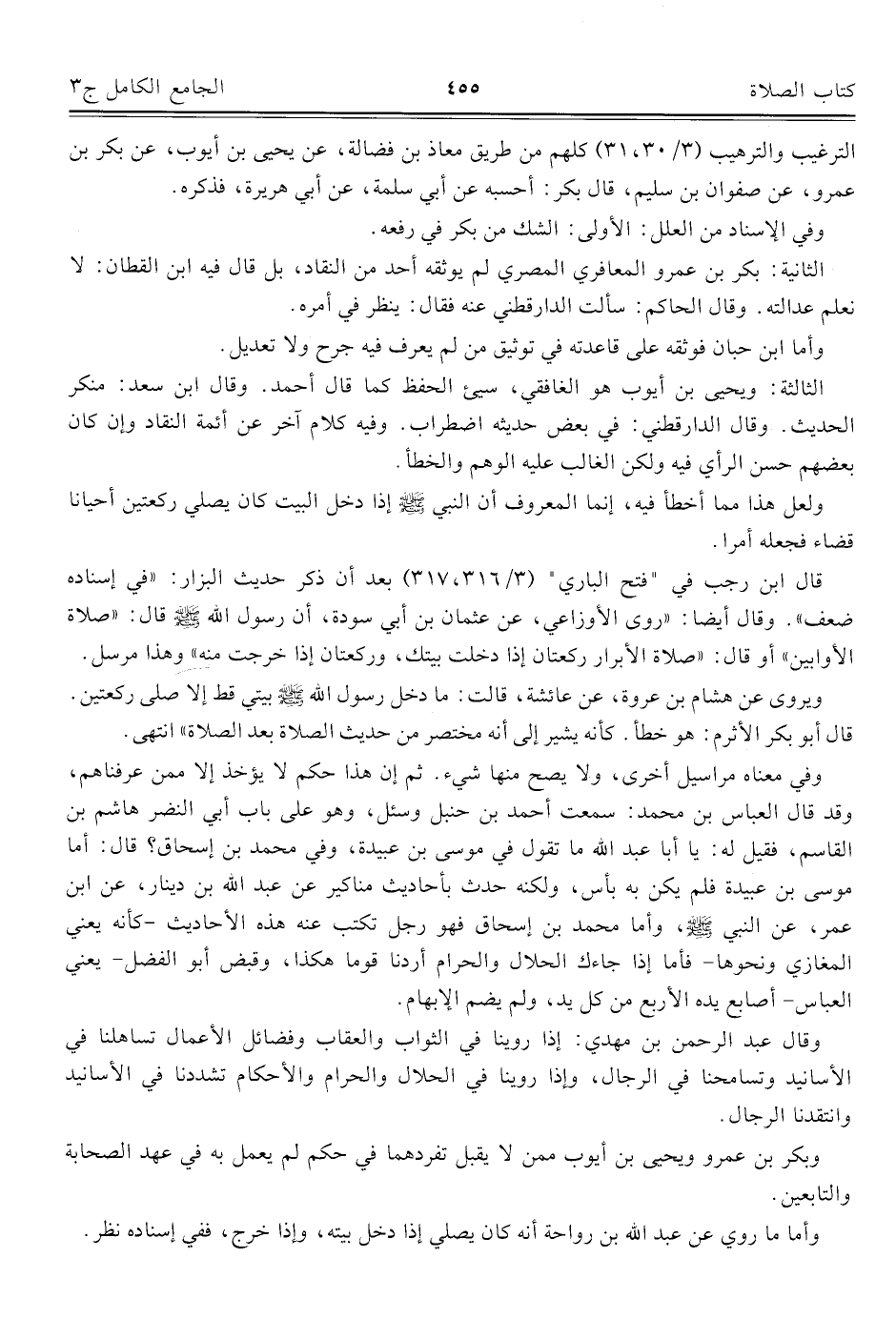 كتاب الصلاة	٤٥٥	الجامع الكامل ج٣

الترغيب والترهيب (٣/ ٣٠، ٣١) كلهم من طريق معاذ بن فضالة، عن يحيى بن أيوب، عن بكر بن عمرو، عن صفوان بن سليم، قال بكر: أحسبه عن أبي سلمة، عن أبي هريرة، فذكره.

وفي الإسناد من العلل: الأولى: الشك من بكر في رفعه.

الثانية: بكر بن عمرو المعافري المصري لم يوثقه أحد من النقاد، بل قال فيه ابن القطان: لا نعلم عدالته. وقال الحاكم: سألت الدارقطني عنه فقال: ينظر في أمره.

وأما ابن حبان فوثقه على قاعدته في توثيق من لم يعرف فيه جرح ولا تعديل.

الثالثة: ويحيى بن أيوب هو الغافقي، سيئ الحفظ كما قال أحمد. وقال ابن سعد: منكر الحديث. وقال الدارقطني: في بعض حديثه اضطراب. وفيه كلام آخر عن أئمة النقاد وإن كان بعضهم حسن الرأي فيه ولكن الغالب عليه الوهم والخطأ.

ولعل هذا مما أخطأ فيه، إنما المعروف أن النبي ﷺ إذا دخل البيت كان يصلي ركعتين أحيانا قضاء فجعله أمرا.

قال ابن رجب في "فتح الباري" (٣/ ٣١٦، ٣١٧) بعد أن ذكر حديث البزار: «في إسناده ضعف». وقال أيضا: «روى الأوزاعي، عن عثمان بن أبي سودة، أن رسول الله ﷺ قال: «صلاة الأوابين» أو قال: «صلاة الأبرار ركعتان إذا دخلت بيتك، وركعتان إذا خرجت منه» وهذا مرسل.

ويروى عن هشام بن عروة، عن عائشة، قالت: ما دخل رسول الله ﷺ بيتي قط إلا صلى ركعتين. قال أبو بكر الأثرم: هو خطأ. كأنه يشير إلى أنه مختصر من حديث الصلاة بعد الصلاة» انتهى.

وفي معناه مراسيل أخرى، ولا يصح منها شيء. ثم إن هذا حكم لا يؤخذ إلا ممن عرفناهم، وقد قال العباس بن محمد: سمعت أحمد بن حنبل وسئل، وهو على باب أبي النضر هاشم بن القاسم، فقيل له: يا أبا عبد الله ما تقول في موسى بن عبيدة، وفي محمد بن إسحاق؟ قال: أما موسى بن عبيدة فلم يكن به بأس، ولكنه حدث بأحاديث مناكير عن عبد الله بن دينار، عن ابن عمر، عن النبي ﷺ، وأما محمد بن إسحاق فهو رجل تكتب عنه هذه الأحاديث -كأنه يعني المغازي ونحوها- فأما إذا جاءك الحلال والحرام أردنا قوما هكذا، وقبض أبو الفضل- يعني العباس- أصابع يده الأربع من كل يد، ولم يضم الإبهام.

وقال عبد الرحمن بن مهدي: إذا روينا في الثواب والعقاب وفضائل الأعمال تساهلنا في الأسانيد وتسامحنا في الرجال، وإذا روينا في الحلال والحرام والأحكام تشددنا في الأسانيد وانتقدنا الرجال.

وبكر بن عمرو ويحيى بن أيوب ممن لا يقبل تفردهما في حكم لم يعمل به في عهد الصحابة والتابعين.

وأما ما روي عن عبد الله بن رواحة أنه كان يصلي إذا دخل بيته، وإذا خرج، ففي إسناده نظر.